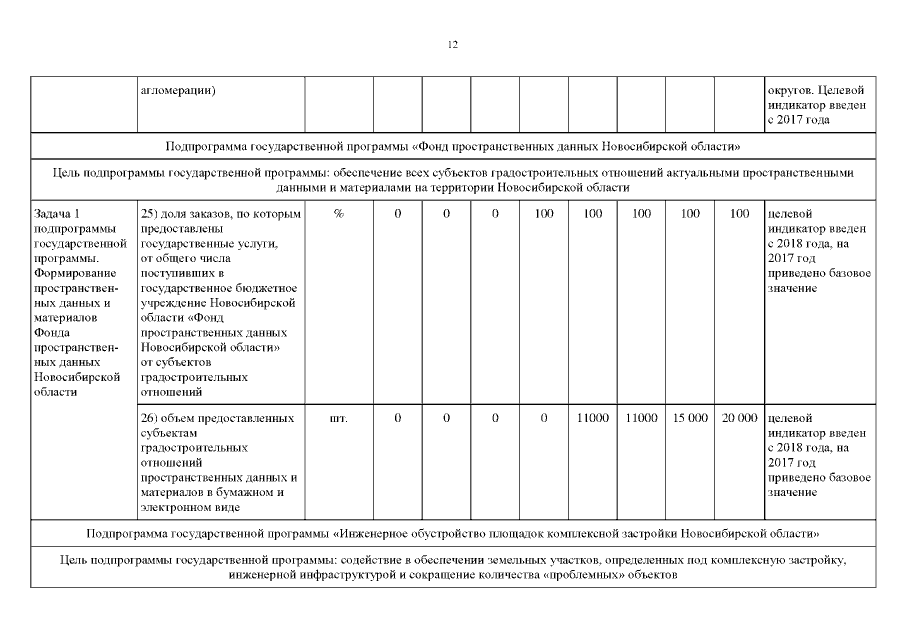 12

| | агломерации) | | | | | | | | | | округов. Целевой индикатор введен с 2017 года |
|---|---|---|---|---|---|---|---|---|---|---|---|
| Подпрограмма государственной программы «Фонд пространственных данных Новосибирской области» | | | | | | | | | | | |
| Цель подпрограммы государственной программы: обеспечение всех субъектов градостроительных отношений актуальными пространственными данными и материалами на территории Новосибирской области | | | | | | | | | | | |
| Задача 1 подпрограммы государственной программы. Формирование пространственных данных и материалов Фонда пространственных данных Новосибирской области | 25) доля заказов, по которым предоставлены государственные услуги, от общего числа поступивших в государственное бюджетное учреждение Новосибирской области «Фонд пространственных данных Новосибирской области» от субъектов градостроительных отношений | % | 0 | 0 | 0 | 100 | 100 | 100 | 100 | 100 | целевой индикатор введен с 2018 года, на 2017 год приведено базовое значение |
| | 26) объем предоставленных субъектам градостроительных отношений пространственных данных и материалов в бумажном и электронном виде | шт. | 0 | 0 | 0 | 0 | 11000 | 11000 | 15 000 | 20 000 | целевой индикатор введен с 2018 года, на 2017 год приведено базовое значение |
| Подпрограмма государственной программы «Инженерное обустройство площадок комплексной застройки Новосибирской области» | | | | | | | | | | | |
| Цель подпрограммы государственной программы: содействие в обеспечении земельных участков, определенных под комплексную застройку, инженерной инфраструктурой и сокращение количества «проблемных» объектов | | | | | | | | | | | |